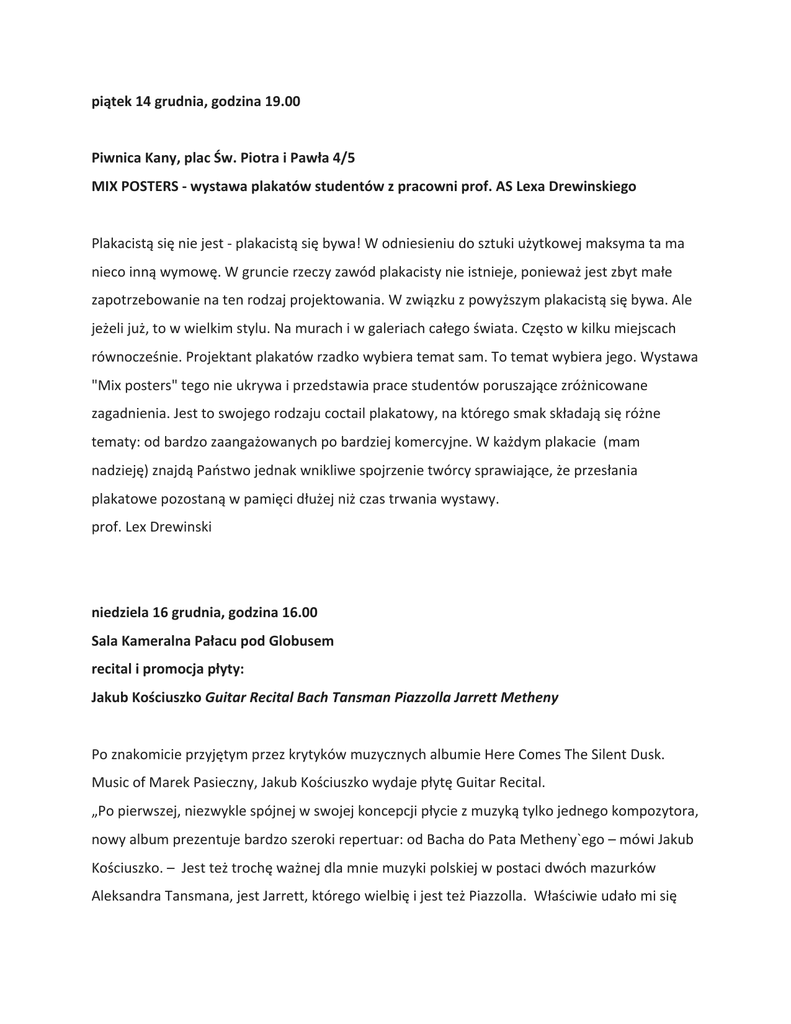 piątek 14 grudnia, godzina 19.00

Piwnica Kany, plac Św. Piotra i Pawła 4/5
MIX POSTERS - wystawa plakatów studentów z pracowni prof. AS Lexa Drewinskiego

Plakacistą się nie jest - plakacistą się bywa! W odniesieniu do sztuki użytkowej maksyma ta ma nieco inną wymowę. W gruncie rzeczy zawód plakacisty nie istnieje, ponieważ jest zbyt małe zapotrzebowanie na ten rodzaj projektowania. W związku z powyższym plakacistą się bywa. Ale jeżeli już, to w wielkim stylu. Na murach i w galeriach całego świata. Często w kilku miejscach równocześnie. Projektant plakatów rzadko wybiera temat sam. To temat wybiera jego. Wystawa "Mix posters" tego nie ukrywa i przedstawia prace studentów poruszające zróżnicowane zagadnienia. Jest to swojego rodzaju coctail plakatowy, na którego smak składają się różne tematy: od bardzo zaangażowanych po bardziej komercyjne. W każdym plakacie (mam nadzieję) znajdą Państwo jednak wnikliwe spojrzenie twórcy sprawiające, że przesłania plakatowe pozostaną w pamięci dłużej niż czas trwania wystawy.
prof. Lex Drewinski

niedziela 16 grudnia, godzina 16.00
Sala Kameralna Pałacu pod Globusem
recital i promocja płyty:
Jakub Kościuszko Guitar Recital Bach Tansman Piazzolla Jarrett Metheny

Po znakomicie przyjętym przez krytyków muzycznych albumie Here Comes The Silent Dusk. Music of Marek Pasieczny, Jakub Kościuszko wydaje płytę Guitar Recital.
„Po pierwszej, niezwykle spójnej w swojej koncepcji płycie z muzyką tylko jednego kompozytora, nowy album prezentuje bardzo szeroki repertuar: od Bacha do Pata Metheny`ego – mówi Jakub Kościuszko. – Jest też trochę ważnej dla mnie muzyki polskiej w postaci dwóch mazurków Aleksandra Tansmana, jest Jarrett, którego wielbię i jest też Piazzolla. Właściwie udało mi się